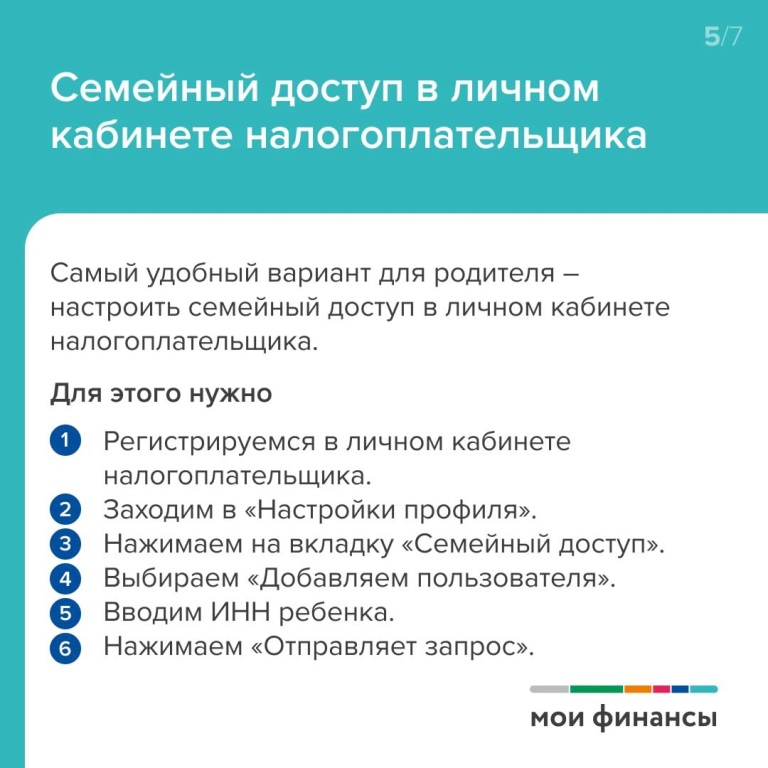 5/7

Семейный доступ в личном кабинете налогоплательщика

Самый удобный вариант для родителя – настроить семейный доступ в личном кабинете налогоплательщика.

Для этого нужно

1 Регистрируемся в личном кабинете налогоплательщика.
2 Заходим в «Настройки профиля».
3 Нажимаем на вкладку «Семейный доступ».
4 Выбираем «Добавляем пользователя».
5 Вводим ИНН ребенка.
6 Нажимаем «Отправляет запрос».

мои финансы